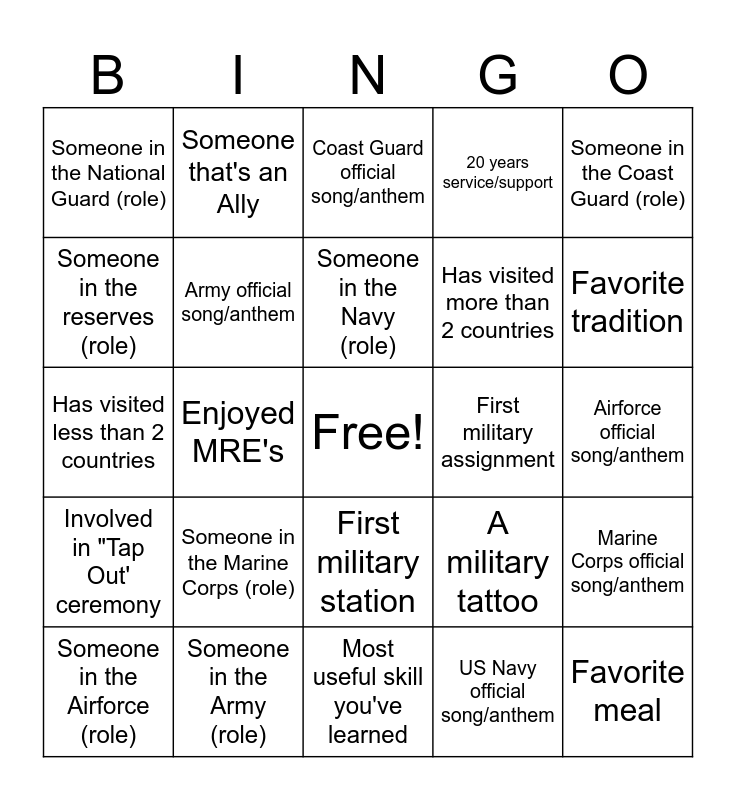 | B | I | N | G | O |
|---|---|---|---|---|
| Someone in the National Guard (role) | Someone that's an Ally | Coast Guard official song/anthem | 20 years service/support | Someone in the Coast Guard (role) |
| Someone in the reserves (role) | Army official song/anthem | Someone in the Navy (role) | Has visited more than 2 countries | Favorite tradition |
| Has visited less than 2 countries | Enjoyed MRE's | Free! | First military assignment | Airforce official song/anthem |
| Involved in "Tap Out' ceremony | Someone in the Marine Corps (role) | First military station | A military tattoo | Marine Corps official song/anthem |
| Someone in the Airforce (role) | Someone in the Army (role) | Most useful skill you've learned | US Navy official song/anthem | Favorite meal |